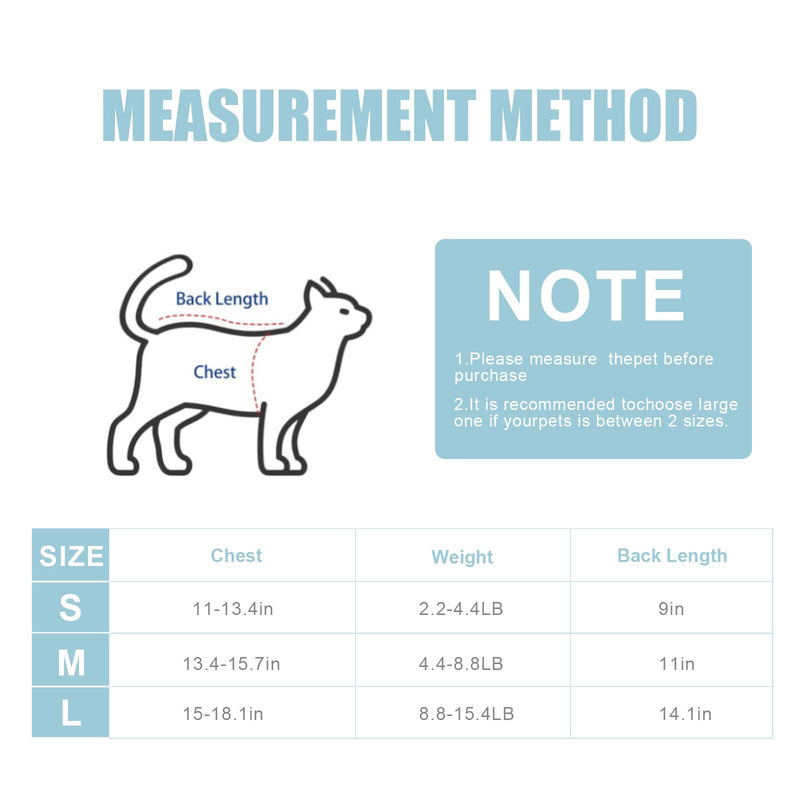 MEASUREMENT METHOD

Back Length

Chest

NOTE

1.Please measure  thepet before purchase

2.It is recommended tochoose large one if yourpets is between 2 sizes.

| SIZE | Chest | Weight | Back Length |
|---|---|---|---|
| S | 11-13.4in | 2.2-4.4LB | 9in |
| M | 13.4-15.7in | 4.4-8.8LB | 11in |
| L | 15-18.1in | 8.8-15.4LB | 14.1in |